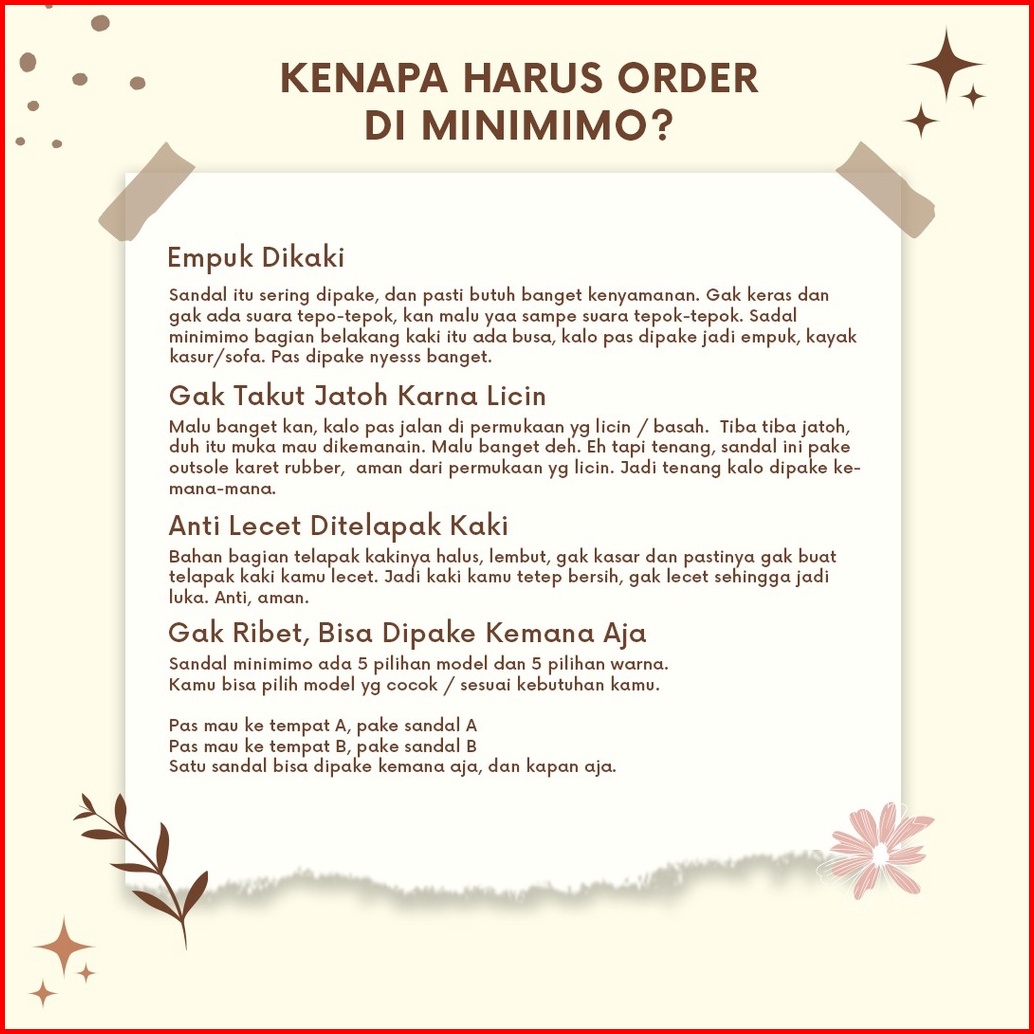 KENAPA HARUS ORDER
DI MINIMIMO?

Empuk Dikaki

Sandal itu sering dipake, dan pasti butuh banget kenyamanan. Gak keras dan gak ada suara tepo-tepok, kan malu yaa sampe suara tepok-tepok. Sadal minimimo bagian belakang kaki itu ada busa, kalo pas dipake jadi empuk, kayak kasur/sofa. Pas dipake nyesss banget.

Gak Takut Jatoh Karna Licin

Malu banget kan, kalo pas jalan di permukaan yg licin / basah. Tiba tiba jatoh, duh itu muka mau dikemanain. Malu banget deh. Eh tapi tenang, sandal ini pake outsole karet rubber, aman dari permukaan yg licin. Jadi tenang kalo dipake kemana-mana.

Anti Lecet Ditelapak Kaki

Bahan bagian telapak kakinya halus, lembut, gak kasar dan pastinya gak buat telapak kaki kamu lecet. Jadi kaki kamu tetep bersih, gak lecet sehingga jadi luka. Anti, aman.

Gak Ribet, Bisa Dipake Kemana Aja

Sandal minimimo ada 5 pilihan model dan 5 pilihan warna.
Kamu bisa pilih model yg cocok / sesuai kebutuhan kamu.

Pas mau ke tempat A, pake sandal A
Pas mau ke tempat B, pake sandal B
Satu sandal bisa dipake kemana aja, dan kapan aja.